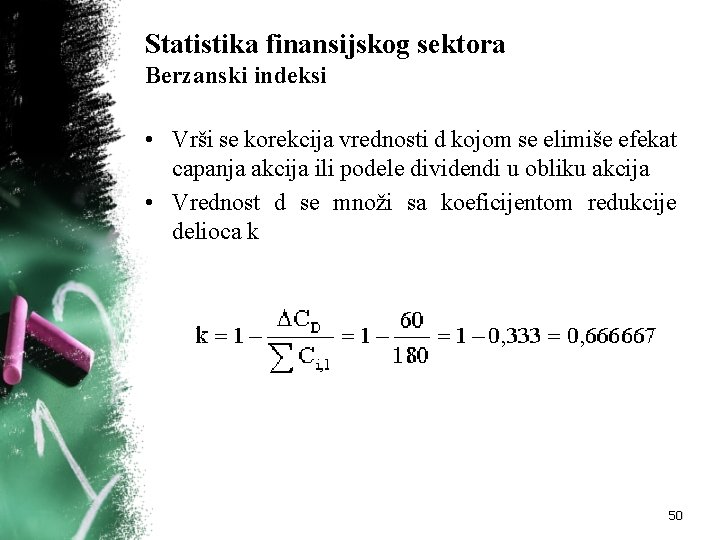 Statistika finansijskog sektora
Berzanski indeksi

• Vrši se korekcija vrednosti d kojom se elimiše efekat capanja akcija ili podele dividendi u obliku akcija
• Vrednost d se množi sa koeficijentom redukcije delioca k

$k = 1 - \frac{\Delta C_D}{\sum C_{i,1}} = 1 - \frac{60}{180} = 1 - 0,333 = 0,666667$

50